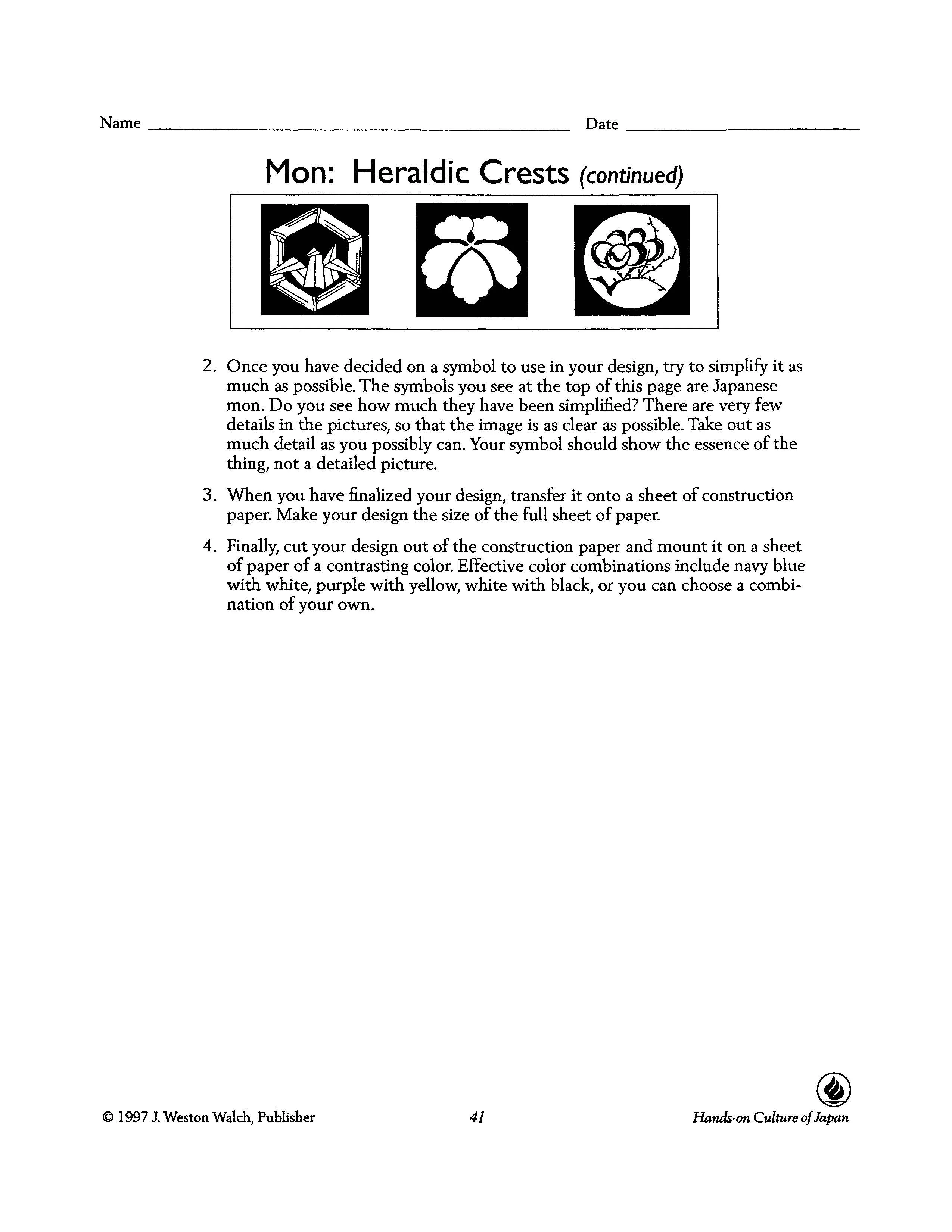 Name ____ Date ____

Mon: Heraldic Crests (continued)

2. Once you have decided on a symbol to use in your design, try to simplify it as much as possible. The symbols you see at the top of this page are Japanese mon. Do you see how much they have been simplified? There are very few details in the pictures, so that the image is as clear as possible. Take out as much detail as you possibly can. Your symbol should show the essence of the thing, not a detailed picture.

3. When you have finalized your design, transfer it onto a sheet of construction paper. Make your design the size of the full sheet of paper.

4. Finally, cut your design out of the construction paper and mount it on a sheet of paper of a contrasting color. Effective color combinations include navy blue with white, purple with yellow, white with black, or you can choose a combination of your own.

© 1997 J. Weston Walch, Publisher 41 Hands-on Culture of Japan